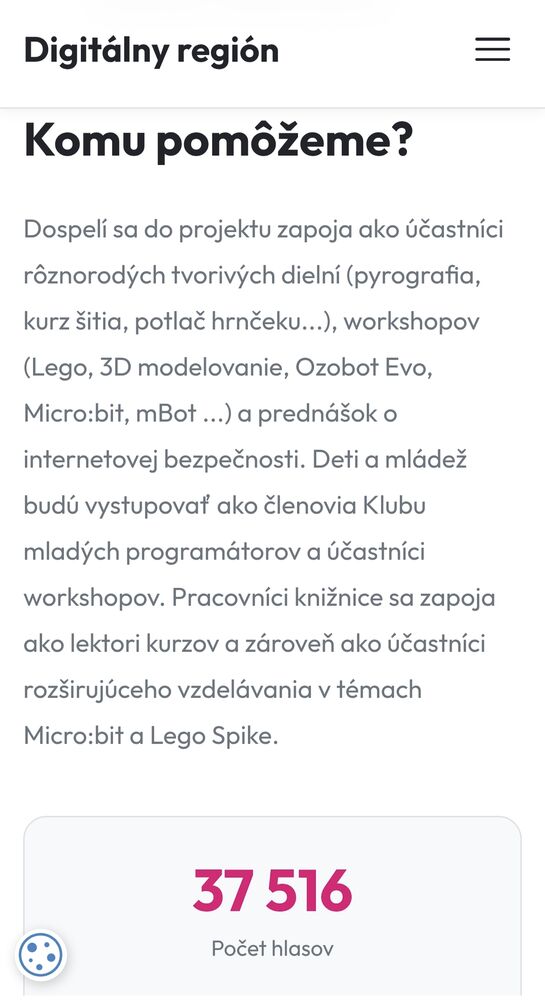 Digitálny región

Komu pomôžeme?

Dospelí sa do projektu zapoja ako účastníci rôznorodých tvorivých dielní (pyrografia, kurz šitia, potlač hrnčeku...), workshopov (Lego, 3D modelovanie, Ozobot Evo, Micro:bit, mBot ...) a prednášok o internetovej bezpečnosti. Deti a mládež budú vystupovať ako členovia Klubu mladých programátorov a účastníci workshopov. Pracovníci knižnice sa zapoja ako lektori kurzov a zároveň ako účastníci rozširujúceho vzdelávania v témach Micro:bit a Lego Spike.

37 516
Počet hlasov